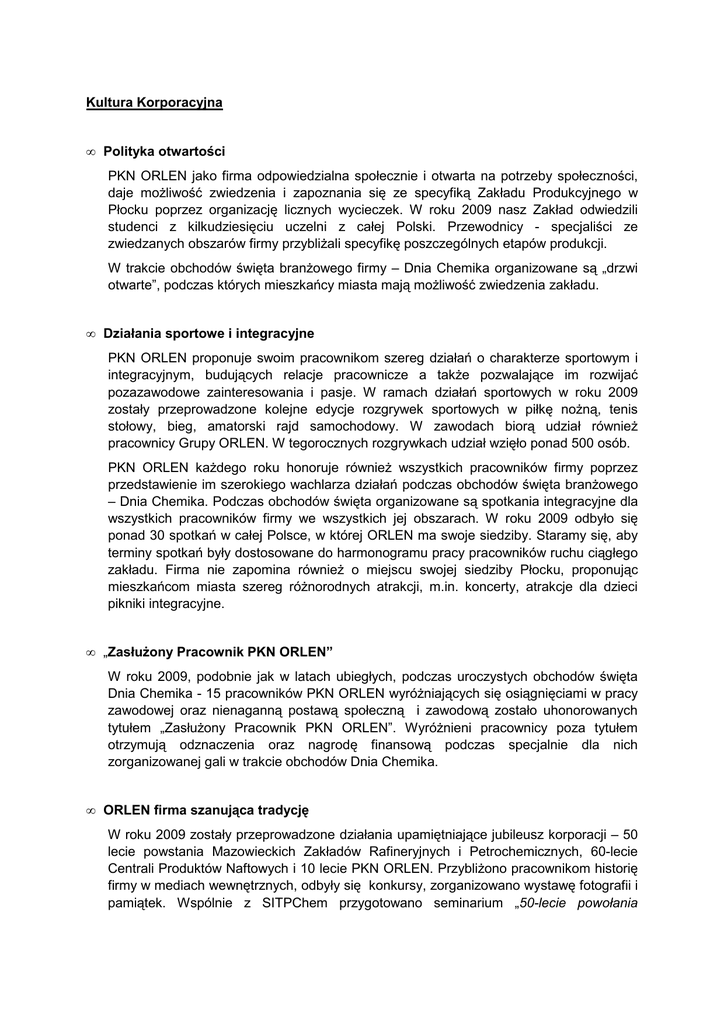 Kultura Korporacyjna

∞ Polityka otwartości

PKN ORLEN jako firma odpowiedzialna społecznie i otwarta na potrzeby społeczności, daje możliwość zwiedzenia i zapoznania się ze specyfiką Zakładu Produkcyjnego w Płocku poprzez organizację licznych wycieczek. W roku 2009 nasz Zakład odwiedzili studenci z kilkudziesięciu uczelni z całej Polski. Przewodnicy - specjaliści ze zwiedzanych obszarów firmy przybliżali specyfikę poszczególnych etapów produkcji.

W trakcie obchodów święta branżowego firmy – Dnia Chemika organizowane są „drzwi otwarte", podczas których mieszkańcy miasta mają możliwość zwiedzenia zakładu.

∞ Działania sportowe i integracyjne

PKN ORLEN proponuje swoim pracownikom szereg działań o charakterze sportowym i integracyjnym, budujących relacje pracownicze a także pozwalające im rozwijać pozazawodowe zainteresowania i pasje. W ramach działań sportowych w roku 2009 zostały przeprowadzone kolejne edycje rozgrywek sportowych w piłkę nożną, tenis stołowy, bieg, amatorski rajd samochodowy. W zawodach biorą udział również pracownicy Grupy ORLEN. W tegorocznych rozgrywkach udział wzięło ponad 500 osób.

PKN ORLEN każdego roku honoruje również wszystkich pracowników firmy poprzez przedstawienie im szerokiego wachlarza działań podczas obchodów święta branżowego – Dnia Chemika. Podczas obchodów święta organizowane są spotkania integracyjne dla wszystkich pracowników firmy we wszystkich jej obszarach. W roku 2009 odbyło się ponad 30 spotkań w całej Polsce, w której ORLEN ma swoje siedziby. Staramy się, aby terminy spotkań były dostosowane do harmonogramu pracy pracowników ruchu ciągłego zakładu. Firma nie zapomina również o miejscu swojej siedziby Płocku, proponując mieszkańcom miasta szereg różnorodnych atrakcji, m.in. koncerty, atrakcje dla dzieci pikniki integracyjne.

∞ „Zasłużony Pracownik PKN ORLEN"

W roku 2009, podobnie jak w latach ubiegłych, podczas uroczystych obchodów święta Dnia Chemika - 15 pracowników PKN ORLEN wyróżniających się osiągnięciami w pracy zawodowej oraz nienaganną postawą społeczną i zawodową zostało uhonorowanych tytułem „Zasłużony Pracownik PKN ORLEN". Wyróżnieni pracownicy poza tytułem otrzymują odznaczenia oraz nagrodę finansową podczas specjalnie dla nich zorganizowanej gali w trakcie obchodów Dnia Chemika.

∞ ORLEN firma szanująca tradycję

W roku 2009 zostały przeprowadzone działania upamiętniające jubileusz korporacji – 50 lecie powstania Mazowieckich Zakładów Rafineryjnych i Petrochemicznych, 60-lecie Centrali Produktów Naftowych i 10 lecie PKN ORLEN. Przybliżono pracownikom historię firmy w mediach wewnętrznych, odbyły się konkursy, zorganizowano wystawę fotografii i pamiątek. Wspólnie z SITPChem przygotowano seminarium „50-lecie powołania